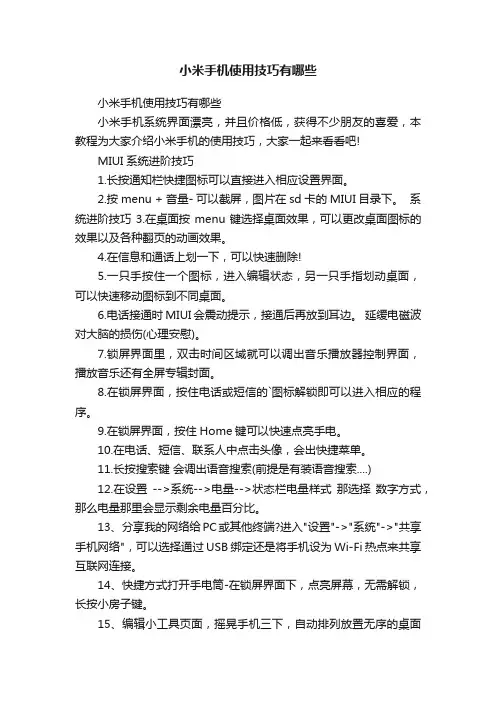 小米手机使用技巧有哪些

小米手机使用技巧有哪些

小米手机系统界面漂亮，并且价格低，获得不少朋友的喜爱，本教程为大家介绍小米手机的使用技巧，大家一起来看看吧!

MIUI 系统进阶技巧

1.长按通知栏快捷图标可以直接进入相应设置界面。

2.按 menu + 音量- 可以截屏，图片在 sd 卡的 MIUI 目录下。 系统进阶技巧 3.在桌面按 menu 键选择桌面效果，可以更改桌面图标的效果以及各种翻页的动画效果。

4.在信息和通话上划一下，可以快速删除!

5.一只手按住一个图标，进入编辑状态，另一只手指划动桌面，可以快速移动图标到不同桌面。

6.电话接通时 MIUI 会震动提示，接通后再放到耳边。 延缓电磁波对大脑的损伤(心理安慰)。

7.锁屏界面里，双击时间区域就可以调出音乐播放器控制界面，播放音乐还有全屏专辑封面。

8.在锁屏界面，按住电话或短信的`图标解锁即可以进入相应的程序。

9.在锁屏界面，按住 Home 键可以快速点亮手电。

10.在电话、短信、联系人中点击头像，会出快捷菜单。

11.长按搜索键 会调出语音搜索(前提是有装语音搜索....)

12.在设置 -->系统-->电量-->状态栏电量样式 那选择 数字方式，那么电量那里会显示剩余电量百分比。

13、分享我的网络给 PC 或其他终端?进入"设置"->"系统"->"共享手机网络"，可以选择通过 USB 绑定还是将手机设为 Wi-Fi 热点来共享互联网连接。

14、快捷方式打开手电筒-在锁屏界面下，点亮屏幕，无需解锁，长按小房子键。

15、编辑小工具页面，摇晃手机三下，自动排列放置无序的桌面